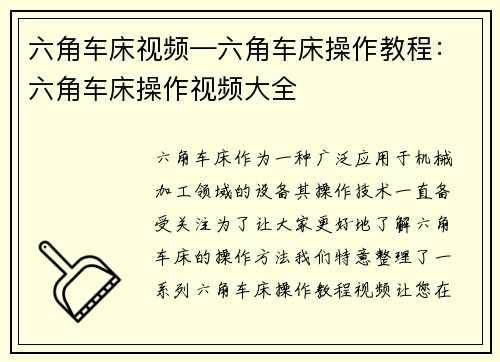 六角车床视频—六角车床操作教程：六角车床操作视频大全

六角车床作为一种广泛应用于机械加工领域的设备其操作技术一直备受关注为了让大家更好地了解六角车床的操作方法我们特意整理了一系列六角车床操作教程视频让您在